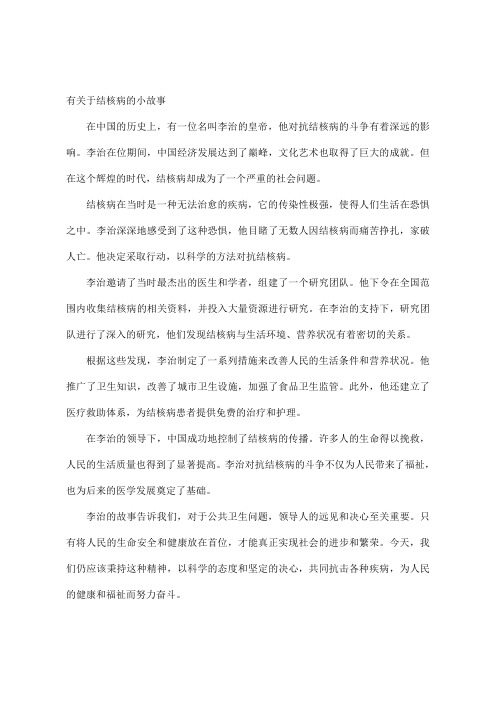 有关于结核病的小故事

在中国的历史上，有一位名叫李治的皇帝，他对抗结核病的斗争有着深远的影响。李治在位期间，中国经济发展达到了巅峰，文化艺术也取得了巨大的成就。但在这个辉煌的时代，结核病却成为了一个严重的社会问题。

结核病在当时是一种无法治愈的疾病，它的传染性极强，使得人们生活在恐惧之中。李治深深地感受到了这种恐惧，他目睹了无数人因结核病而痛苦挣扎，家破人亡。他决定采取行动，以科学的方法对抗结核病。

李治邀请了当时最杰出的医生和学者，组建了一个研究团队。他下令在全国范围内收集结核病的相关资料，并投入大量资源进行研究。在李治的支持下，研究团队进行了深入的研究，他们发现结核病与生活环境、营养状况有着密切的关系。

根据这些发现，李治制定了一系列措施来改善人民的生活条件和营养状况。他推广了卫生知识，改善了城市卫生设施，加强了食品卫生监管。此外，他还建立了医疗救助体系，为结核病患者提供免费的治疗和护理。

在李治的领导下，中国成功地控制了结核病的传播。许多人的生命得以挽救，人民的生活质量也得到了显著提高。李治对抗结核病的斗争不仅为人民带来了福祉，也为后来的医学发展奠定了基础。

李治的故事告诉我们，对于公共卫生问题，领导人的远见和决心至关重要。只有将人民的生命安全和健康放在首位，才能真正实现社会的进步和繁荣。今天，我们仍应该秉持这种精神，以科学的态度和坚定的决心，共同抗击各种疾病，为人民的健康和福祉而努力奋斗。